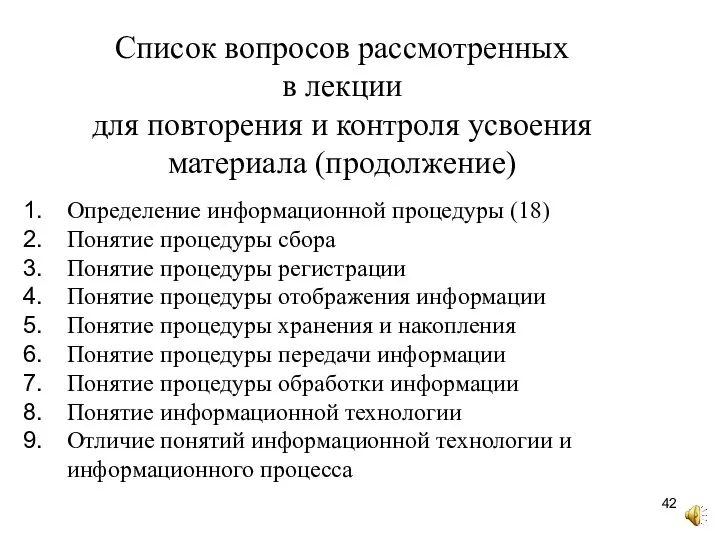 Список вопросов рассмотренных в лекции для повторения и контроля усвоения материала (продолжение)

1. Определение информационной процедуры (18)
2. Понятие процедуры сбора
3. Понятие процедуры регистрации
4. Понятие процедуры отображения информации
5. Понятие процедуры хранения и накопления
6. Понятие процедуры передачи информации
7. Понятие процедуры обработки информации
8. Понятие информационной технологии
9. Отличие понятий информационной технологии и информационного процесса

42